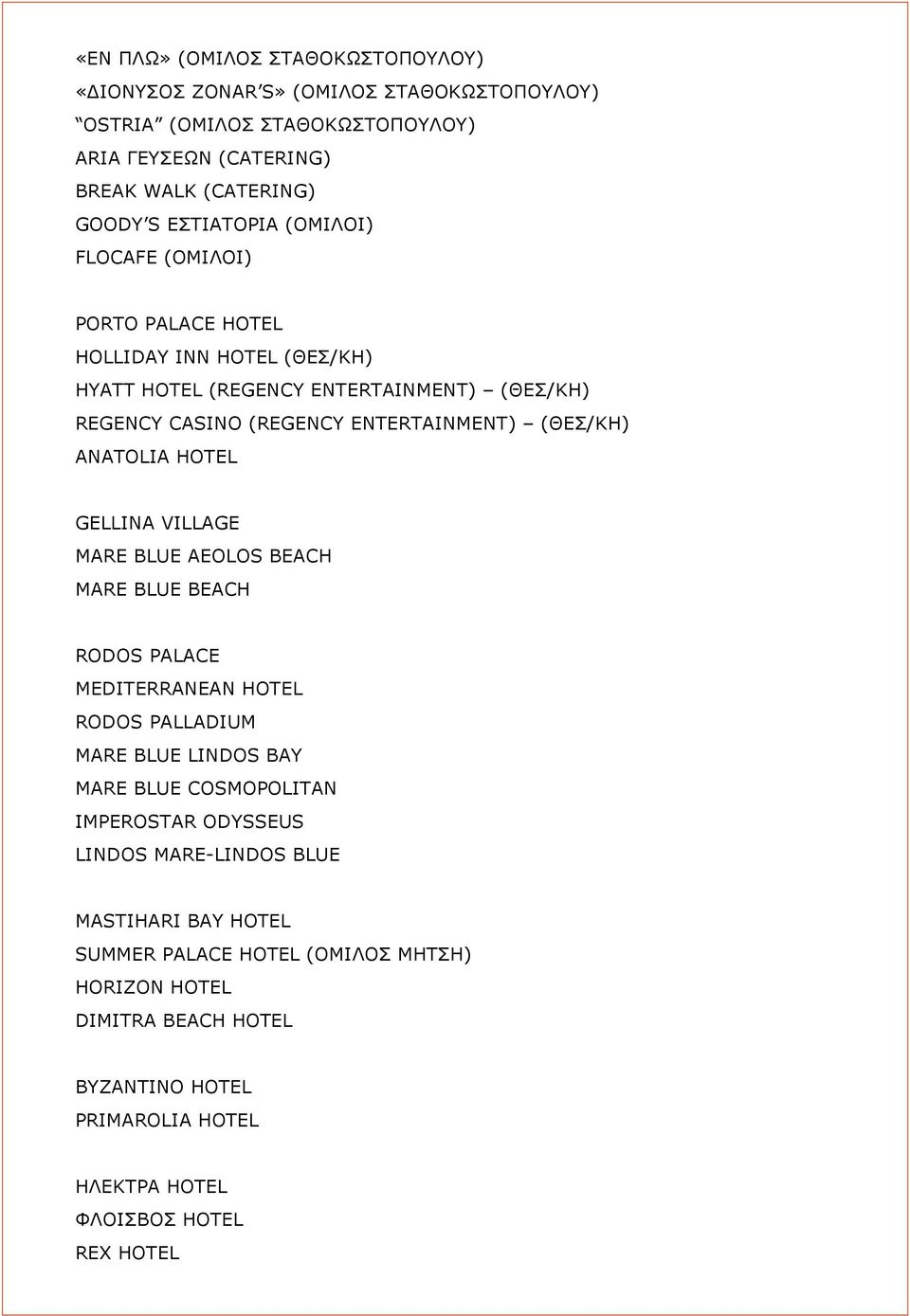 «ΕΝ ΠΛΩ» (ΟΜΙΛΟΣ ΣΤΑΘΟΚΩΣΤΟΠΟΥΛΟΥ)
«ΔΙΟΝΥΣΟΣ ZONAR'S» (ΟΜΙΛΟΣ ΣΤΑΘΟΚΩΣΤΟΠΟΥΛΟΥ)
"OSTRIA" (ΟΜΙΛΟΣ ΣΤΑΘΟΚΩΣΤΟΠΟΥΛΟΥ)
ARIA ΓΕΥΣΕΩΝ (CATERING)
BREAK WALK (CATERING)
GOODY'S ΕΣΤΙΑΤΟΡΙΑ (ΟΜΙΛΟΙ)
FLOCAFE (ΟΜΙΛΟΙ)

PORTO PALACE HOTEL
HOLLIDAY INN HOTEL (ΘΕΣ/ΚΗ)
HYATT HOTEL (REGENCY ENTERTAINMENT) – (ΘΕΣ/ΚΗ)
REGENCY CASINO (REGENCY ENTERTAINMENT) – (ΘΕΣ/ΚΗ)
ANATOLIA HOTEL

GELLINA VILLAGE
MARE BLUE AEOLOS BEACH
MARE BLUE BEACH

RODOS PALACE
MEDITERRANEAN HOTEL
RODOS PALLADIUM
MARE BLUE LINDOS BAY
MARE BLUE COSMOPOLITAN
IMPEROSTAR ODYSSEUS
LINDOS MARE-LINDOS BLUE

MASTIHARI BAY HOTEL
SUMMER PALACE HOTEL (ΟΜΙΛΟΣ ΜΗΤΣΗ)
HORIZON HOTEL
DIMITRA BEACH HOTEL

BYZANTINO HOTEL
PRIMAROLIA HOTEL

ΗΛΕΚΤΡΑ HOTEL
ΦΛΟΙΣΒΟΣ HOTEL
REX HOTEL